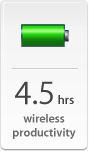 4.5 hrs
wireless productivity